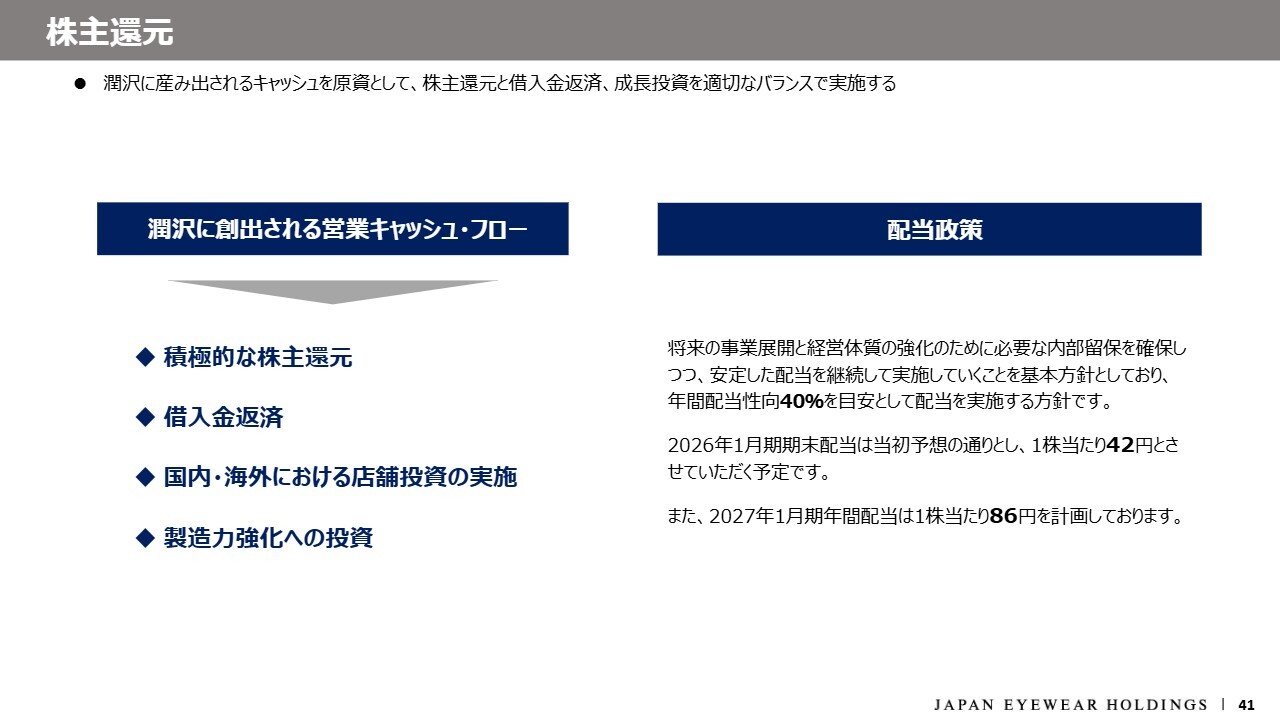 株主還元

● 潤沢に産み出されるキャッシュを原資として、株主還元と借入金返済、成長投資を適切なバランスで実施する

潤沢に創出される営業キャッシュ・フロー

◆ 積極的な株主還元

◆ 借入金返済

◆ 国内・海外における店舗投資の実施

◆ 製造力強化への投資

配当政策

将来の事業展開と経営体質の強化のために必要な内部留保を確保しつつ、安定した配当を継続して実施していくことを基本方針としており、年間配当性向40%を目安として配当を実施する方針です。

2026年1月期期末配当は当初予想の通りとし、1株当たり42円とさせていただく予定です。

また、2027年1月期年間配当は1株当たり86円を計画しております。

JAPAN EYEWEAR HOLDINGS | 41